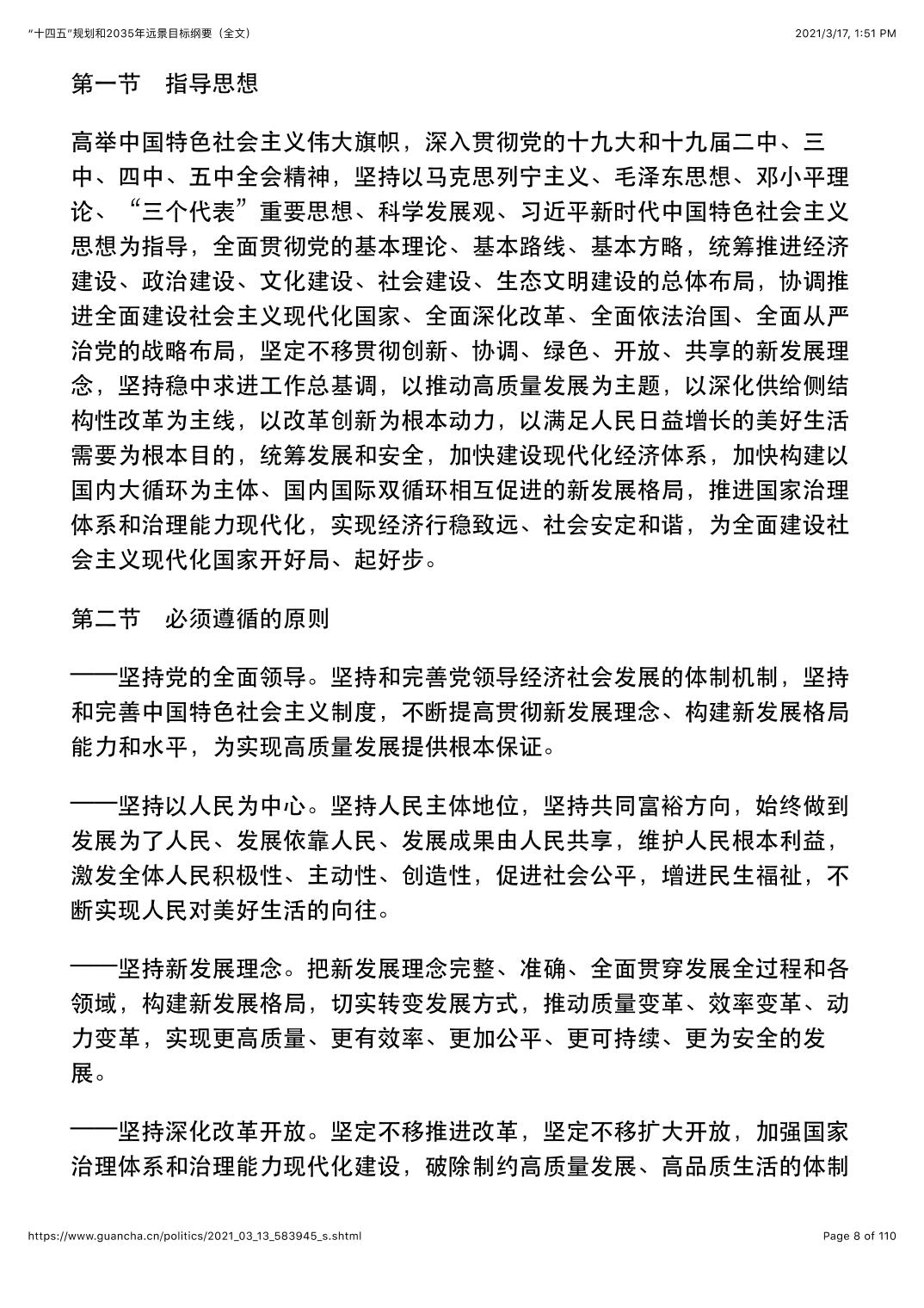 “十四五”规划和2035年远景目标纲要（全文）

2021/3/17, 1:51 PM

第一节　指导思想

高举中国特色社会主义伟大旗帜，深入贯彻党的十九大和十九届二中、三中、四中、五中全会精神，坚持以马克思列宁主义、毛泽东思想、邓小平理论、“三个代表”重要思想、科学发展观、习近平新时代中国特色社会主义思想为指导，全面贯彻党的基本理论、基本路线、基本方略，统筹推进经济建设、政治建设、文化建设、社会建设、生态文明建设的总体布局，协调推进全面建设社会主义现代化国家、全面深化改革、全面依法治国、全面从严治党的战略布局，坚定不移贯彻创新、协调、绿色、开放、共享的新发展理念，坚持稳中求进工作总基调，以推动高质量发展为主题，以深化供给侧结构性改革为主线，以改革创新为根本动力，以满足人民日益增长的美好生活需要为根本目的，统筹发展和安全，加快建设现代化经济体系，加快构建以国内大循环为主体、国内国际双循环相互促进的新发展格局，推进国家治理体系和治理能力现代化，实现经济行稳致远、社会安定和谐，为全面建设社会主义现代化国家开好局、起好步。

第二节　必须遵循的原则

——坚持党的全面领导。坚持和完善党领导经济社会发展的体制机制，坚持和完善中国特色社会主义制度，不断提高贯彻新发展理念、构建新发展格局能力和水平，为实现高质量发展提供根本保证。

——坚持以人民为中心。坚持人民主体地位，坚持共同富裕方向，始终做到发展为了人民、发展依靠人民、发展成果由人民共享，维护人民根本利益，激发全体人民积极性、主动性、创造性，促进社会公平，增进民生福祉，不断实现人民对美好生活的向往。

——坚持新发展理念。把新发展理念完整、准确、全面贯穿发展全过程和各领域，构建新发展格局，切实转变发展方式，推动质量变革、效率变革、动力变革，实现更高质量、更有效率、更加公平、更可持续、更为安全的发展。

——坚持深化改革开放。坚定不移推进改革，坚定不移扩大开放，加强国家治理体系和治理能力现代化建设，破除制约高质量发展、高品质生活的体制

https://www.guancha.cn/politics/2021_03_13_583945_s.shtml

Page 8 of 110